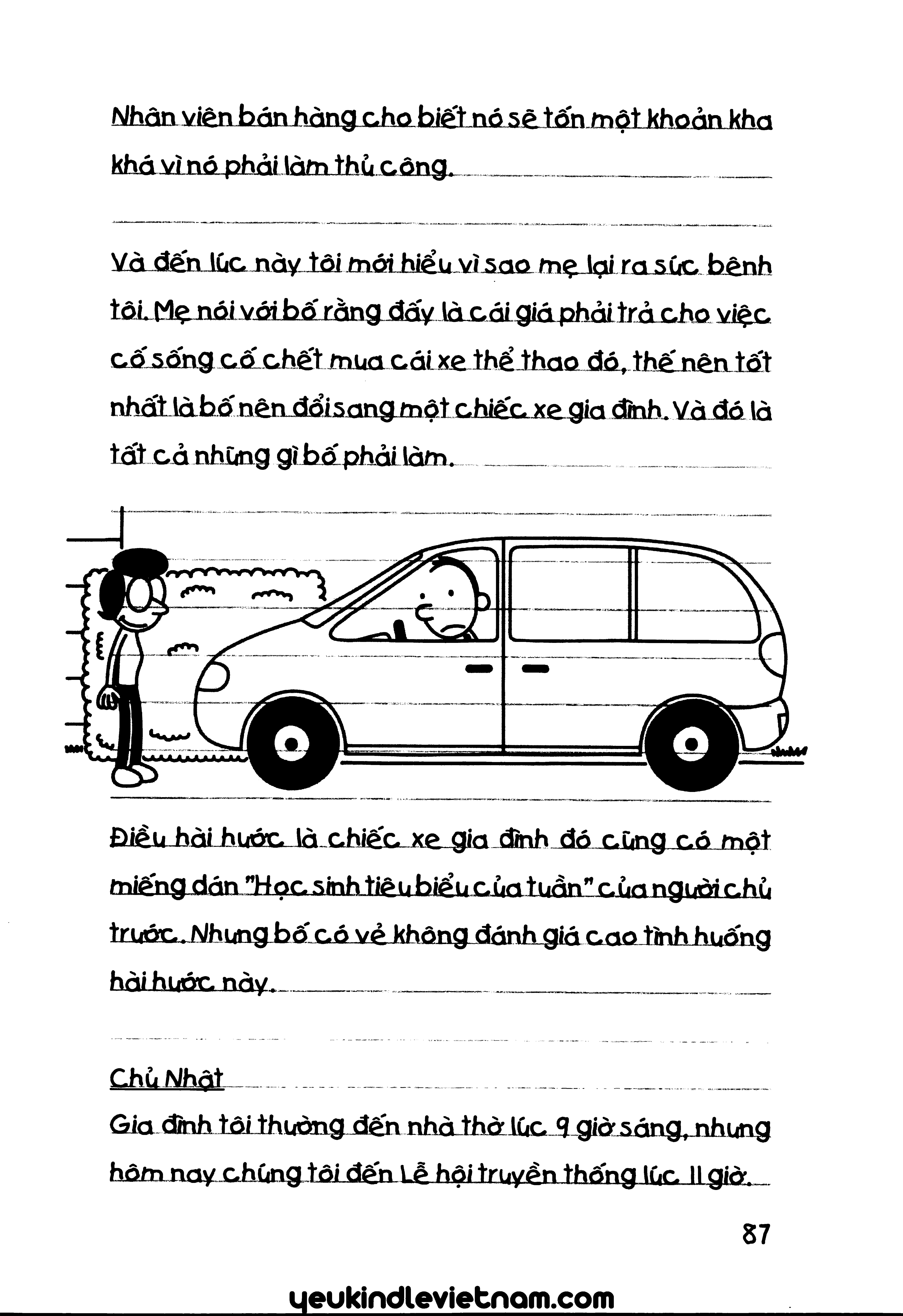 Nhân viên bán hàng cho biết nó sẽ tốn một khoản kha khá vì nó phải làm thủ công.

Và đến lúc này tôi mới hiểu vì sao mẹ lại ra sức bênh tôi. Mẹ nói với bố rằng đấy là cái giá phải trả cho việc cố sống cố chết mua cái xe thể thao đó, thế nên tốt nhất là bố nên đổi sang một chiếc xe gia đình. Và đó là tất cả những gì bố phải làm.

Điều hài hước là chiếc xe gia đình đó cũng có một miếng dán "Học sinh tiêu biểu của tuần" của người chủ trước. Nhưng bố có vẻ không đánh giá cao tình huống hài hước này.

Chủ Nhật
Gia đình tôi thường đến nhà thờ lúc 9 giờ sáng, nhưng hôm nay chúng tôi đến Lễ hội truyền thống lúc 11 giờ.

87

yeukindlevietnam.com